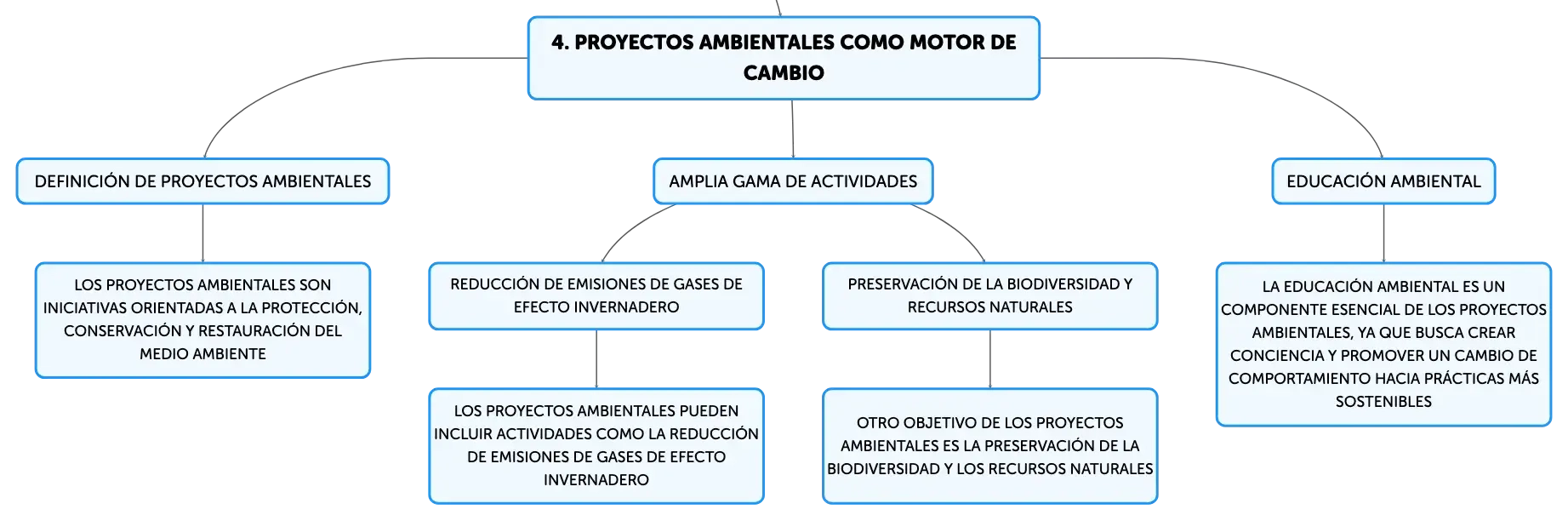 4. PROYECTOS AMBIENTALES COMO MOTOR DE CAMBIO

DEFINICIÓN DE PROYECTOS AMBIENTALES

LOS PROYECTOS AMBIENTALES SON INICIATIVAS ORIENTADAS A LA PROTECCIÓN, CONSERVACIÓN Y RESTAURACIÓN DEL MEDIO AMBIENTE

AMPLIA GAMA DE ACTIVIDADES

REDUCCIÓN DE EMISIONES DE GASES DE EFECTO INVERNADERO

LOS PROYECTOS AMBIENTALES PUEDEN INCLUIR ACTIVIDADES COMO LA REDUCCIÓN DE EMISIONES DE GASES DE EFECTO INVERNADERO

PRESERVACIÓN DE LA BIODIVERSIDAD Y RECURSOS NATURALES

OTRO OBJETIVO DE LOS PROYECTOS AMBIENTALES ES LA PRESERVACIÓN DE LA BIODIVERSIDAD Y LOS RECURSOS NATURALES

EDUCACIÓN AMBIENTAL

LA EDUCACIÓN AMBIENTAL ES UN COMPONENTE ESENCIAL DE LOS PROYECTOS AMBIENTALES, YA QUE BUSCA CREAR CONCIENCIA Y PROMOVER UN CAMBIO DE COMPORTAMIENTO HACIA PRÁCTICAS MÁS SOSTENIBLES